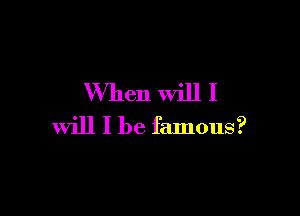 When will I
will I be famous?